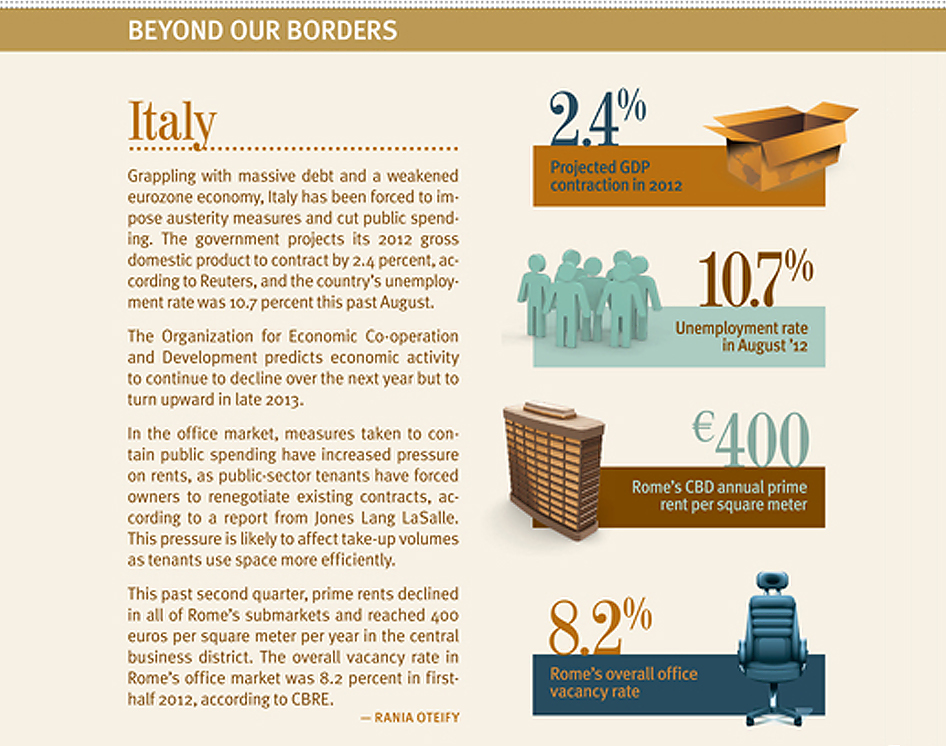 BEYOND OUR BORDERS

Italy

Grappling with massive debt and a weakened eurozone economy, Italy has been forced to impose austerity measures and cut public spending. The government projects its 2012 gross domestic product to contract by 2.4 percent, according to Reuters, and the country's unemployment rate was 10.7 percent this past August.

The Organization for Economic Co-operation and Development predicts economic activity to continue to decline over the next year but to turn upward in late 2013.

In the office market, measures taken to contain public spending have increased pressure on rents, as public-sector tenants have forced owners to renegotiate existing contracts, according to a report from Jones Lang LaSalle. This pressure is likely to affect take-up volumes as tenants use space more efficiently.

This past second quarter, prime rents declined in all of Rome's submarkets and reached 400 euros per square meter per year in the central business district. The overall vacancy rate in Rome's office market was 8.2 percent in first-half 2012, according to CBRE.

— RANIA OTEIFY

2.4%
Projected GDP contraction in 2012

10.7%
Unemployment rate in August '12

€400
Rome's CBD annual prime rent per square meter

8.2%
Rome's overall office vacancy rate